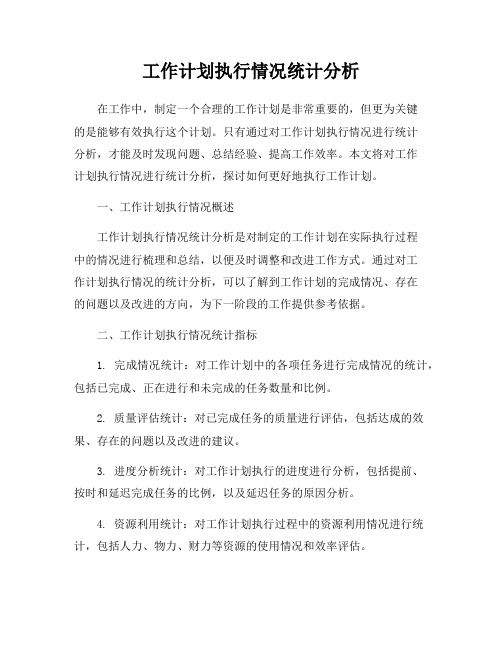 工作计划执行情况统计分析

在工作中，制定一个合理的工作计划是非常重要的，但更为关键的是能够有效执行这个计划。只有通过对工作计划执行情况进行统计分析，才能及时发现问题、总结经验、提高工作效率。本文将对工作计划执行情况进行统计分析，探讨如何更好地执行工作计划。

一、工作计划执行情况概述

工作计划执行情况统计分析是对制定的工作计划在实际执行过程中的情况进行梳理和总结，以便及时调整和改进工作方式。通过对工作计划执行情况的统计分析，可以了解到工作计划的完成情况、存在的问题以及改进的方向，为下一阶段的工作提供参考依据。

二、工作计划执行情况统计指标

1. 完成情况统计：对工作计划中的各项任务进行完成情况的统计，包括已完成、正在进行和未完成的任务数量和比例。

2. 质量评估统计：对已完成任务的质量进行评估，包括达成的效果、存在的问题以及改进的建议。

3. 进度分析统计：对工作计划执行的进度进行分析，包括提前、按时和延迟完成任务的比例，以及延迟任务的原因分析。

4. 资源利用统计：对工作计划执行过程中的资源利用情况进行统计，包括人力、物力、财力等资源的使用情况和效率评估。